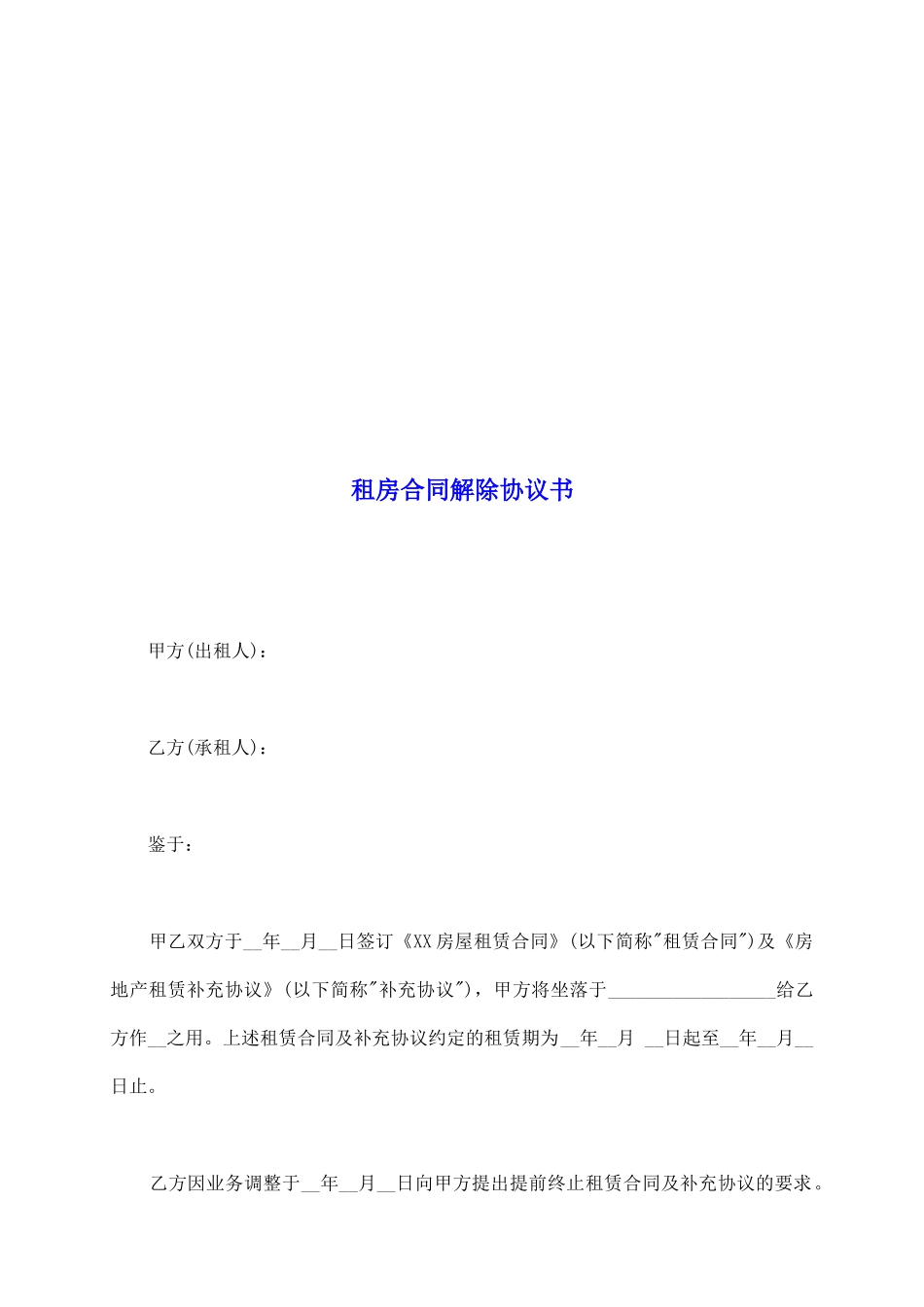 租房合同解除协议书

甲方(出租人)：

乙方(承租人)：

鉴于：

甲乙双方于__年__月__日签订《XX房屋租赁合同》(以下简称"租赁合同")及《房地产租赁补充协议》(以下简称"补充协议")，甲方将坐落于__________________给乙方作__之用。上述租赁合同及补充协议约定的租赁期为__年__月 __日起至__年__月__日止。

乙方因业务调整于__年__月__日向甲方提出提前终止租赁合同及补充协议的要求。